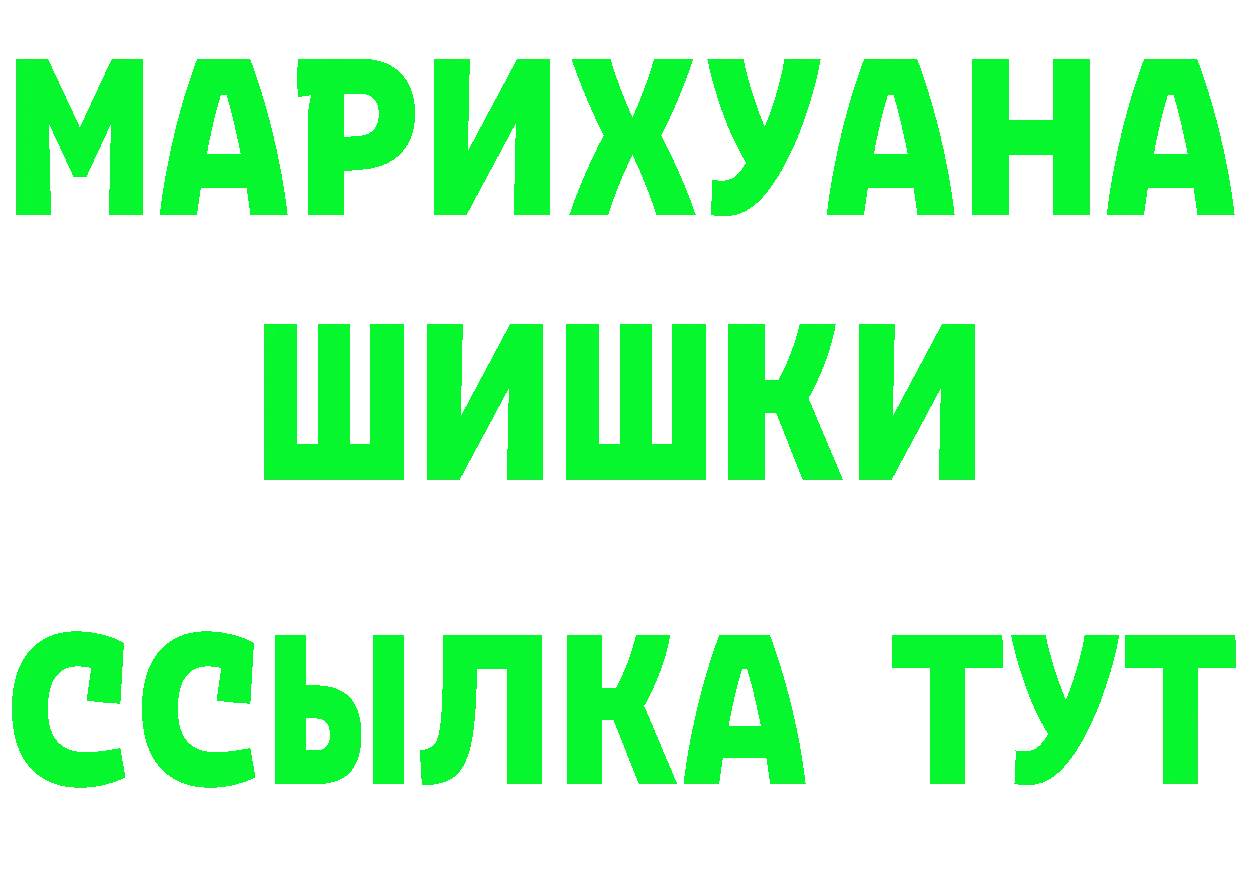 МАРИХУАНА
ШИШКИ
ССЫЛКА ТУТ